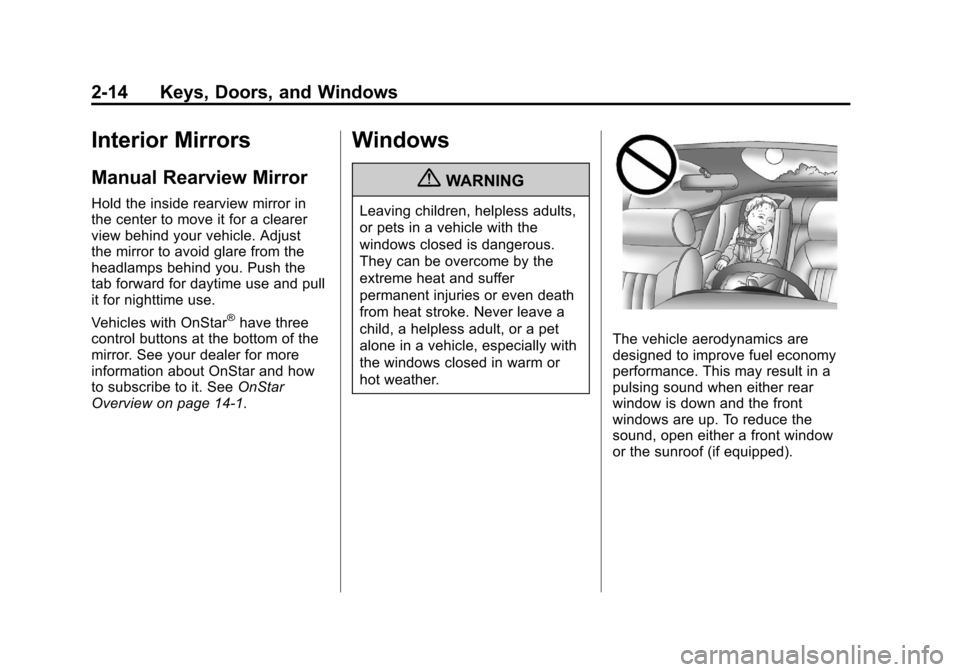 2-14 Keys, Doors, and Windows

Interior Mirrors

Manual Rearview Mirror

Hold the inside rearview mirror in the center to move it for a clearer view behind your vehicle. Adjust the mirror to avoid glare from the headlamps behind you. Push the tab forward for daytime use and pull it for nighttime use.

Vehicles with OnStar® have three control buttons at the bottom of the mirror. See your dealer for more information about OnStar and how to subscribe to it. See OnStar Overview on page 14-1.

Windows

WARNING

Leaving children, helpless adults, or pets in a vehicle with the windows closed is dangerous. They can be overcome by the extreme heat and suffer permanent injuries or even death from heat stroke. Never leave a child, a helpless adult, or a pet alone in a vehicle, especially with the windows closed in warm or hot weather.

The vehicle aerodynamics are designed to improve fuel economy performance. This may result in a pulsing sound when either rear window is down and the front windows are up. To reduce the sound, open either a front window or the sunroof (if equipped).

carmanualsonline.info